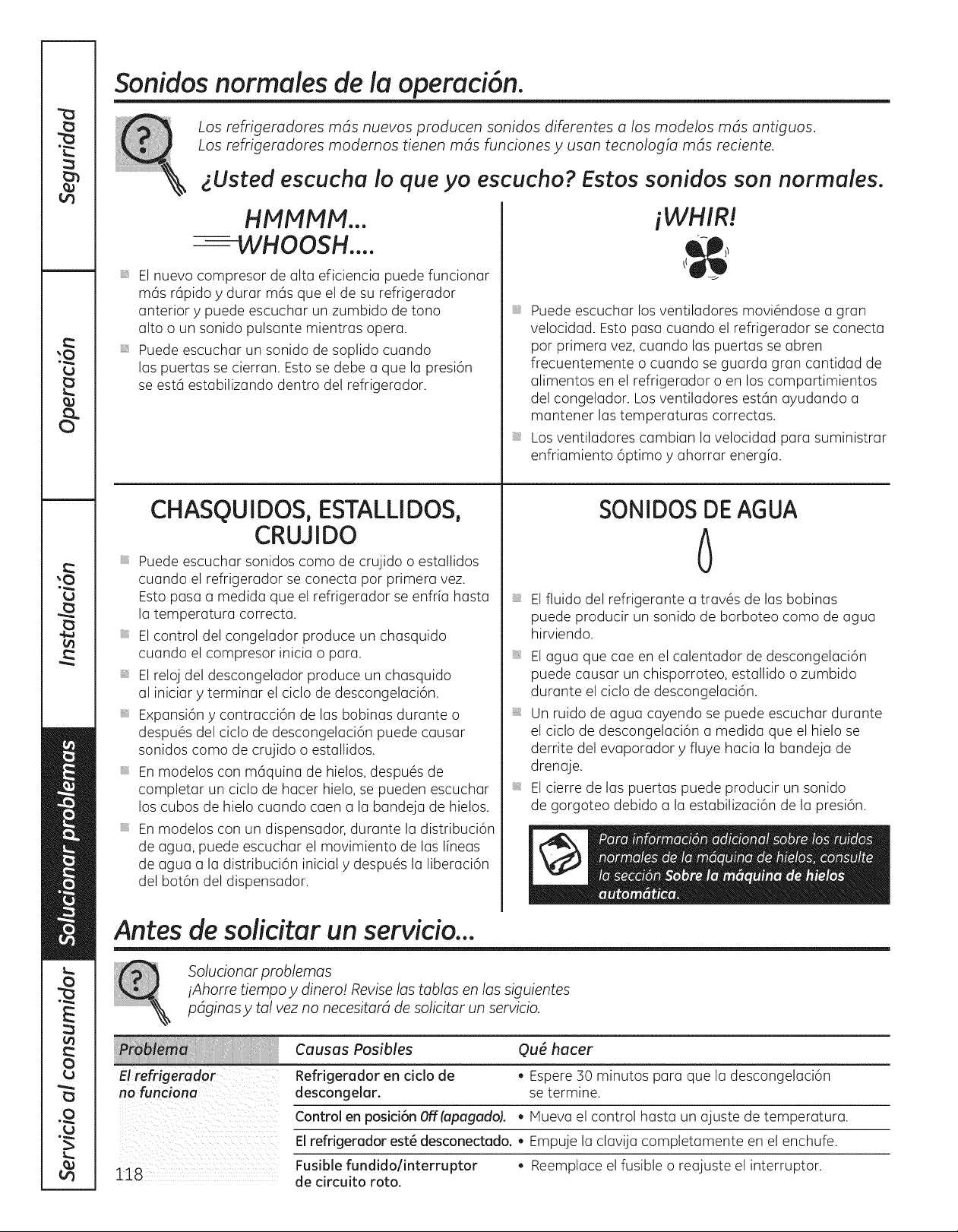 Seguridad

Operación

Instalación

Solucionar problemas

Servicio al consumidor

Sonidos normales de la operación.

Los refrigeradores más nuevos producen sonidos diferentes a los modelos más antiguos. Los refrigeradores modernos tienen más funciones y usan tecnología más reciente.

¿Usted escucha lo que yo escucho? Estos sonidos son normales.

HMMMM...
WHOOSH....

El nuevo compresor de alta eficiencia puede funcionar más rápido y durar más que el de su refrigerador anterior y puede escuchar un zumbido de tono alto o un sonido pulsante mientras opera.

Puede escuchar un sonido de soplido cuando las puertas se cierran. Esto se debe a que la presión se está estabilizando dentro del refrigerador.

¡WHIR!

Puede escuchar los ventiladores moviéndose a gran velocidad. Esto pasa cuando el refrigerador se conecta por primera vez, cuando las puertas se abren frecuentemente o cuando se guarda gran cantidad de alimentos en el refrigerador o en los compartimientos del congelador. Los ventiladores están ayudando a mantener las temperaturas correctas.

Los ventiladores cambian la velocidad para suministrar enfriamiento óptimo y ahorrar energía.

CHASQUIDOS, ESTALLIDOS, CRUJIDO

Puede escuchar sonidos como de crujido o estallidos cuando el refrigerador se conecta por primera vez. Esto pasa a medida que el refrigerador se enfría hasta la temperatura correcta.

El control del congelador produce un chasquido cuando el compresor inicia o para.

El reloj del descongelador produce un chasquido al iniciar y terminar el ciclo de descongelación.

Expansión y contracción de las bobinas durante o después del ciclo de descongelación puede causar sonidos como de crujido o estallidos.

En modelos con máquina de hielos, después de completar un ciclo de hacer hielo, se pueden escuchar los cubos de hielo cuando caen a la bandeja de hielos.

En modelos con un dispensador, durante la distribución de agua, puede escuchar el movimiento de las líneas de agua a la distribución inicial y después la liberación del botón del dispensador.

SONIDOS DE AGUA

El fluido del refrigerante a través de las bobinas puede producir un sonido de borboteo como de agua hirviendo.

El agua que cae en el calentador de descongelación puede causar un chisporroteo, estallido o zumbido durante el ciclo de descongelación.

Un ruido de agua cayendo se puede escuchar durante el ciclo de descongelación a medida que el hielo se derrite del evaporador y fluye hacia la bandeja de drenaje.

El cierre de las puertas puede producir un sonido de gorgoteo debido a la estabilización de la presión.

Para información adicional sobre los ruidos normales de la máquina de hielos, consulte la sección Sobre la máquina de hielos automática.

Antes de solicitar un servicio...

Solucionar problemas
¡Ahorre tiempo y dinero! Revise las tablas en las siguientes páginas y tal vez no necesitará de solicitar un servicio.

| Problema | Causas Posibles | Qué hacer |
|---|---|---|
| El refrigerador no funciona | Refrigerador en ciclo de descongelar. | • Espere 30 minutos para que la descongelación se termine. |
| | Control en posición Off (apagado). | • Mueva el control hasta un ajuste de temperatura. |
| | El refrigerador esté desconectado. | • Empuje la clavija completamente en el enchufe. |
| | Fusible fundido/interruptor de circuito roto. | • Reemplace el fusible o reajuste el interruptor. |

118